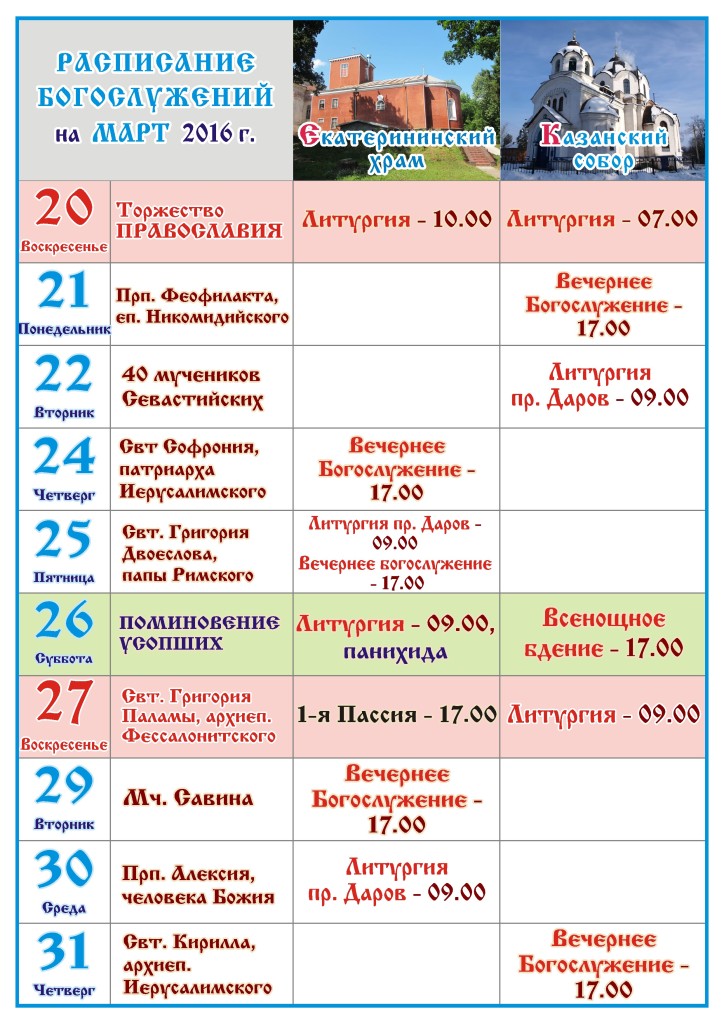 | РАСПИСАНИЕ БОГОСЛУЖЕНИЙ на МАРТ 2016 г. | | Екатерининский храм | Казанский собор |
|---|---|---|---|
| 20 Воскресенье | Торжество ПРАВОСЛАВИЯ | Литургия - 10.00 | Литургия - 07.00 |
| 21 Понедельник | Прп. Феофилакта, еп. Никомидийского | | Вечернее Богослужение - 17.00 |
| 22 Вторник | 40 мучеников Севастийских | | Литургия пр. Даров - 09.00 |
| 24 Четверг | Свт Софрония, патриарха Иерусалимского | Вечернее Богослужение - 17.00 | |
| 25 Пятница | Свт. Григория Двоеслова, папы Римского | Литургия пр. Даров - 09.00 Вечернее богослужение - 17.00 | |
| 26 Суббота | ПОМИНОВЕНИЕ УСОПШИХ | Литургия - 09.00, панихида | Всенощное бдение - 17.00 |
| 27 Воскресенье | Свт. Григория Паламы, архиеп. Фессалонитского | 1-я Пассия - 17.00 | Литургия - 09.00 |
| 29 Вторник | Мч. Савина | Вечернее Богослужение - 17.00 | |
| 30 Среда | Прп. Алексия, человека Божия | Литургия пр. Даров - 09.00 | |
| 31 Четверг | Свт. Кирилла, архиеп. Иерусалимского | | Вечернее Богослужение - 17.00 |